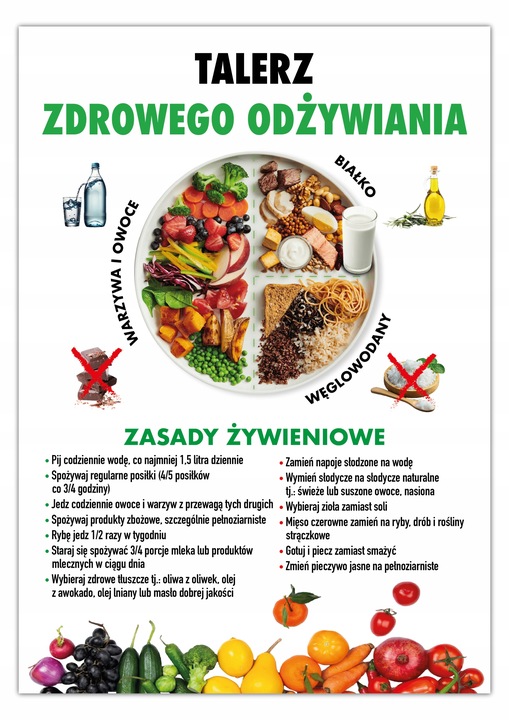 TALERZ
ZDROWEGO ODŻYWIANIA

WARZYWA I OWOCE

BIAŁKO

WĘGLOWODANY

ZASADY ŻYWIENIOWE

• Pij codziennie wodę, co najmniej 1,5 litra dziennie
• Spożywaj regularne posiłki (4/5 posiłków co 3/4 godziny)
• Jedz codziennie owoce i warzyw z przewagą tych drugich
• Spożywaj produkty zbożowe, szczególnie pełnoziarniste
• Rybę jedz 1/2 razy w tygodniu
• Staraj się spożywać 3/4 porcje mleka lub produktów mlecznych w ciągu dnia
• Wybieraj zdrowe tłuszcze tj.: oliwa z oliwek, olej z awokado, olej lniany lub masło dobrej jakości

• Zamień napoje słodzone na wodę
• Wymień słodycze na słodycze naturalne tj.: świeże lub suszone owoce, nasiona
• Wybieraj zioła zamiast soli
• Mięso czerowne zamień na ryby, drób i rośliny strączkowe
• Gotuj i piecz zamiast smażyć
• Zmień pieczywo jasne na pełnoziarniste